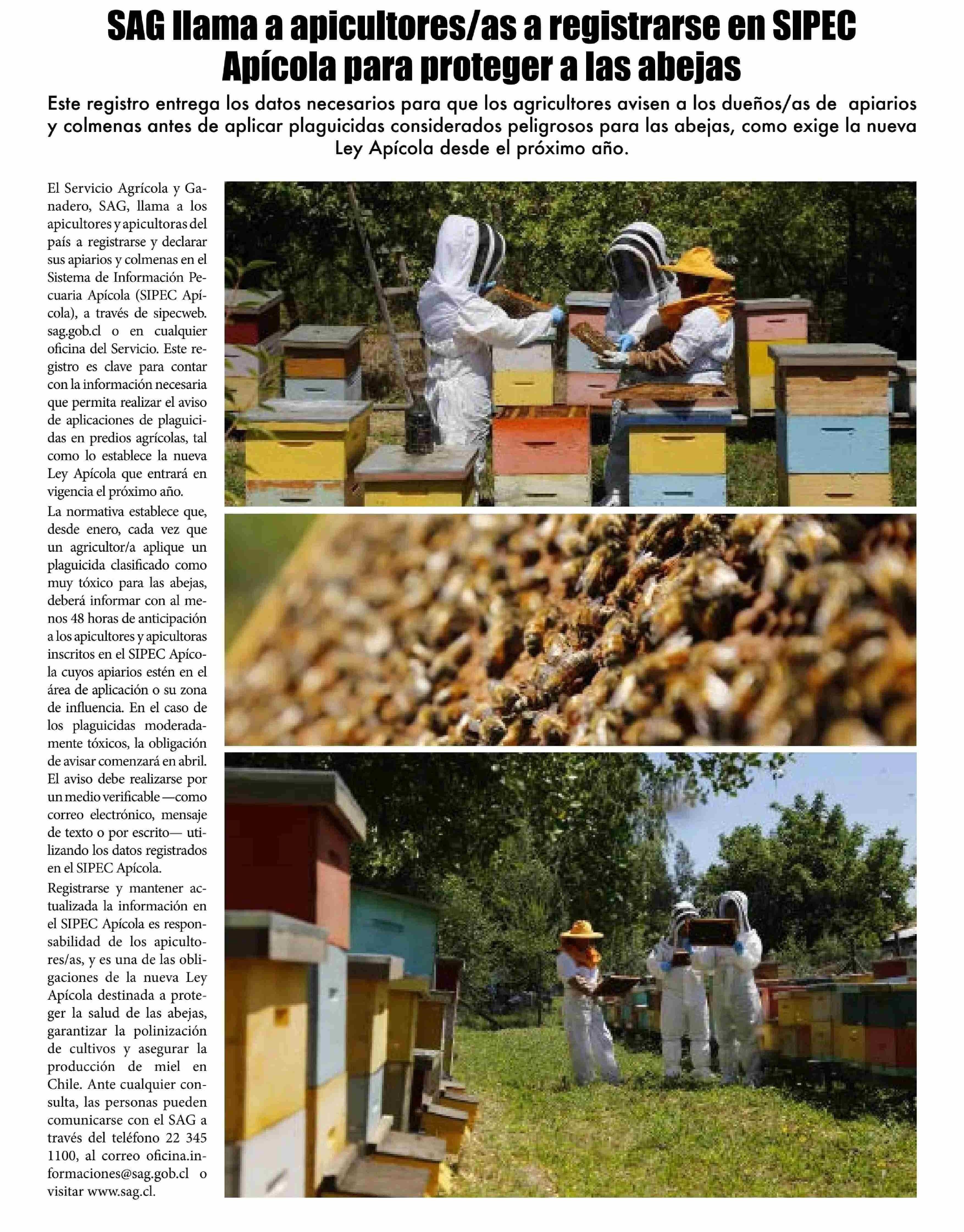 SAG llama a apicultores/as a registrarse en SIPEC Apícola para proteger a las abejas

Este registro entrega los datos necesarios para que los agricultores avisen a los dueños/as de apiarios y colmenas antes de aplicar plaguicidas considerados peligrosos para las abejas, como exige la nueva Ley Apícola desde el próximo año.

El Servicio Agrícola y Ganadero, SAG, llama a los apicultores y apicultoras del país a registrarse y declarar sus apiarios y colmenas en el Sistema de Información Pecuaria Apícola (SIPEC Apícola), a través de sipecweb.sag.gob.cl o en cualquier oficina del Servicio. Este registro es clave para contar con la información necesaria que permita realizar el aviso de aplicaciones de plaguicidas en predios agrícolas, tal como lo establece la nueva Ley Apícola que entrará en vigencia el próximo año.

La normativa establece que, desde enero, cada vez que un agricultor/a aplique un plaguicida clasificado como muy tóxico para las abejas, deberá informar con al menos 48 horas de anticipación a los apicultores y apicultoras inscritos en el SIPEC Apícola cuyos apiarios estén en el área de aplicación o su zona de influencia. En el caso de los plaguicidas moderadamente tóxicos, la obligación de avisar comenzará en abril. El aviso debe realizarse por un medio verificable —como correo electrónico, mensaje de texto o por escrito— utilizando los datos registrados en el SIPEC Apícola.

Registrarse y mantener actualizada la información en el SIPEC Apícola es responsabilidad de los apicultores/as, y es una de las obligaciones de la nueva Ley Apícola destinada a proteger la salud de las abejas, garantizar la polinización de cultivos y asegurar la producción de miel en Chile. Ante cualquier consulta, las personas pueden comunicarse con el SAG a través del teléfono 22 345 1100, al correo oficina.informaciones@sag.gob.cl o visitar www.sag.cl.